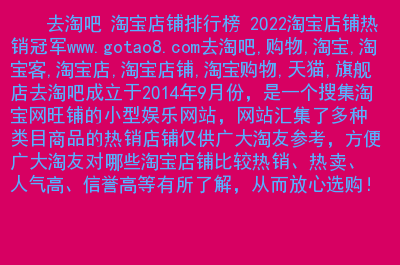 去淘吧 淘宝店铺排行榜 2022淘宝店铺热销冠军www.gotao8.com去淘吧,购物,淘宝,淘宝客,淘宝店,淘宝店铺,淘宝购物,天猫,旗舰店去淘吧成立于2014年9月份，是一个搜集淘宝网旺铺的小型娱乐网站，网站汇集了多种类目商品的热销店铺仅供广大淘友参考，方便广大淘友对哪些淘宝店铺比较热销、热卖、人气高、信誉高等有所了解，从而放心选购！